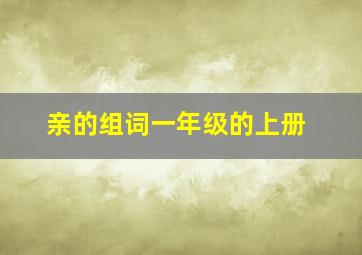 亲的组词一年级的上册